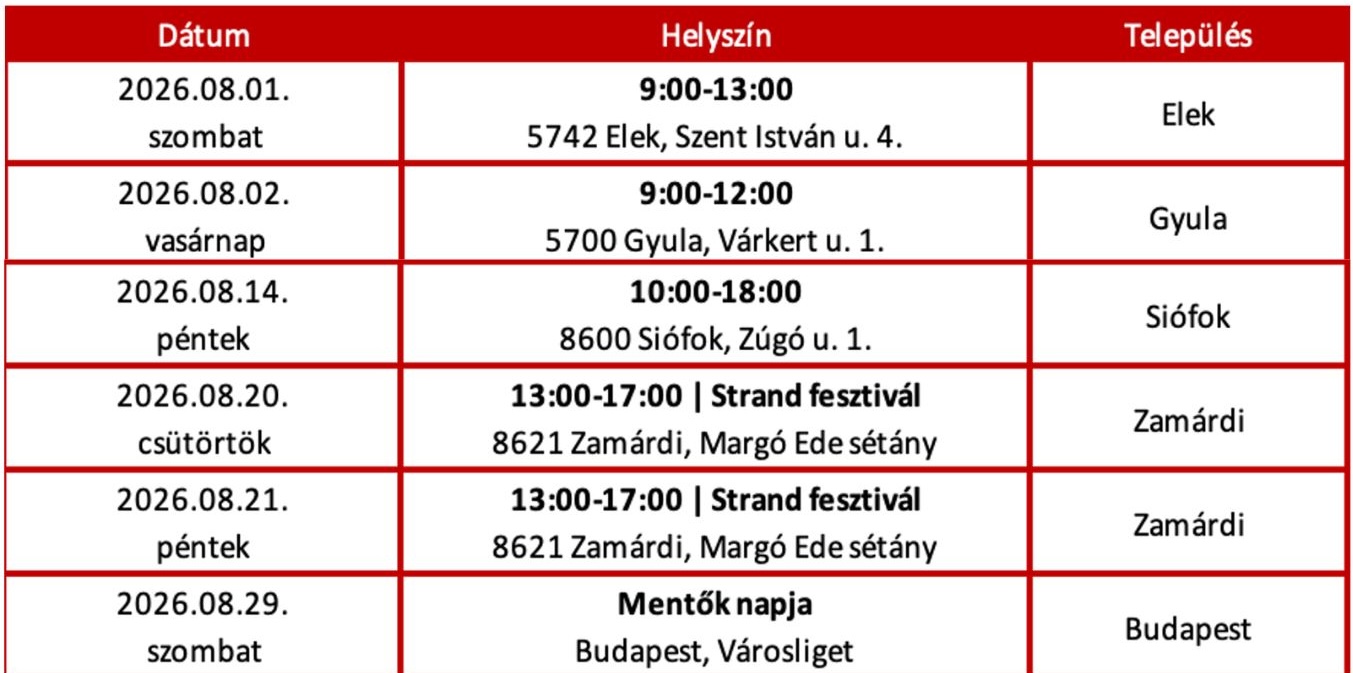 | Dátum | Helyszín | Település |
|---|---|---|
| 2026.08.01. szombat | **9:00-13:00** 5742 Elek, Szent István u. 4. | Elek |
| 2026.08.02. vasárnap | **9:00-12:00** 5700 Gyula, Várkert u. 1. | Gyula |
| 2026.08.14. péntek | **10:00-18:00** 8600 Siófok, Zúgó u. 1. | Siófok |
| 2026.08.20. csütörtök | **13:00-17:00 \| Strand fesztivál** 8621 Zamárdi, Margó Ede sétány | Zamárdi |
| 2026.08.21. péntek | **13:00-17:00 \| Strand fesztivál** 8621 Zamárdi, Margó Ede sétány | Zamárdi |
| 2026.08.29. szombat | **Mentők napja** Budapest, Városliget | Budapest |